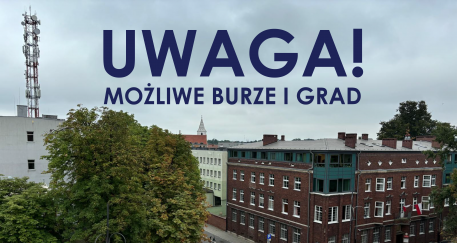 UWAGA!
MOŻLIWE BURZE I GRAD